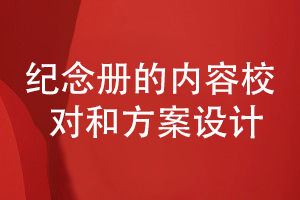 纪念册的内容校对和方案设计